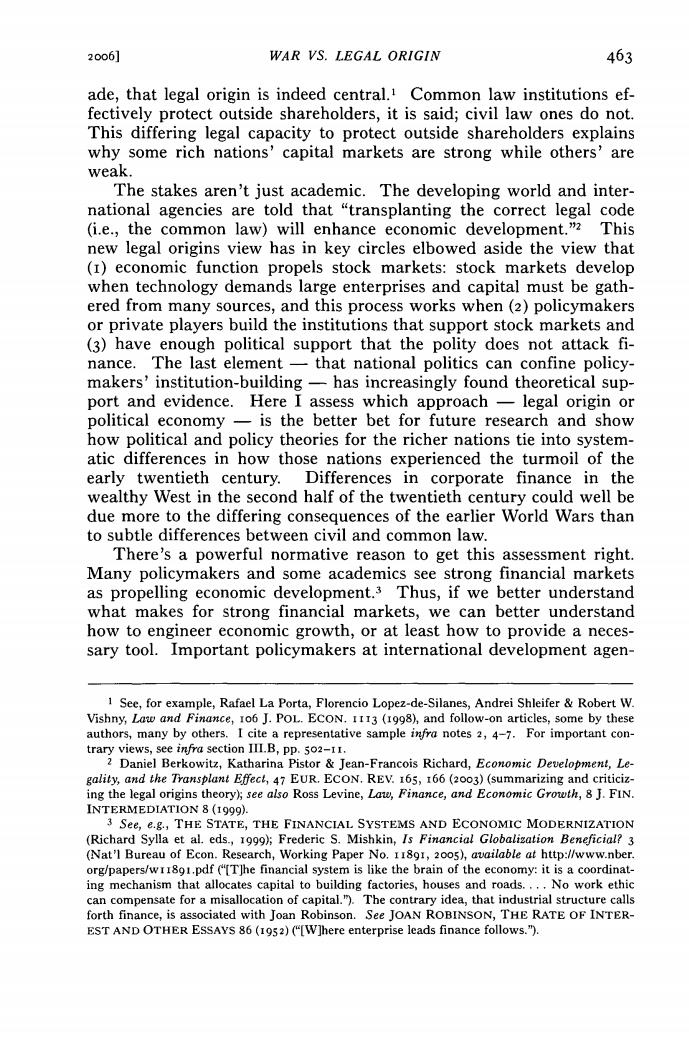 2006] WAR VS. LEGAL ORIGIN 463

ade, that legal origin is indeed central.$^1$ Common law institutions effectively protect outside shareholders, it is said; civil law ones do not. This differing legal capacity to protect outside shareholders explains why some rich nations' capital markets are strong while others' are weak.

The stakes aren't just academic. The developing world and international agencies are told that "transplanting the correct legal code (i.e., the common law) will enhance economic development."$^2$ This new legal origins view has in key circles elbowed aside the view that (1) economic function propels stock markets: stock markets develop when technology demands large enterprises and capital must be gathered from many sources, and this process works when (2) policymakers or private players build the institutions that support stock markets and (3) have enough political support that the polity does not attack finance. The last element — that national politics can confine policymakers' institution-building — has increasingly found theoretical support and evidence. Here I assess which approach — legal origin or political economy — is the better bet for future research and show how political and policy theories for the richer nations tie into systematic differences in how those nations experienced the turmoil of the early twentieth century. Differences in corporate finance in the wealthy West in the second half of the twentieth century could well be due more to the differing consequences of the earlier World Wars than to subtle differences between civil and common law.

There's a powerful normative reason to get this assessment right. Many policymakers and some academics see strong financial markets as propelling economic development.$^3$ Thus, if we better understand what makes for strong financial markets, we can better understand how to engineer economic growth, or at least how to provide a necessary tool. Important policymakers at international development agen-

$^1$ See, for example, Rafael La Porta, Florencio Lopez-de-Silanes, Andrei Shleifer & Robert W. Vishny, Law and Finance, 106 J. POL. ECON. 1113 (1998), and follow-on articles, some by these authors, many by others. I cite a representative sample infra notes 2, 4–7. For important contrary views, see infra section III.B, pp. 502–11.

$^2$ Daniel Berkowitz, Katharina Pistor & Jean-Francois Richard, Economic Development, Legality, and the Transplant Effect, 47 EUR. ECON. REV. 165, 166 (2003) (summarizing and criticizing the legal origins theory); see also Ross Levine, Law, Finance, and Economic Growth, 8 J. FIN. INTERMEDIATION 8 (1999).

$^3$ See, e.g., THE STATE, THE FINANCIAL SYSTEMS AND ECONOMIC MODERNIZATION (Richard Sylla et al. eds., 1999); Frederic S. Mishkin, Is Financial Globalization Beneficial? 3 (Nat'l Bureau of Econ. Research, Working Paper No. 11891, 2005), available at http://www.nber.org/papers/w11891.pdf ("[T]he financial system is like the brain of the economy: it is a coordinating mechanism that allocates capital to building factories, houses and roads. . . . No work ethic can compensate for a misallocation of capital."). The contrary idea, that industrial structure calls forth finance, is associated with Joan Robinson. See JOAN ROBINSON, THE RATE OF INTEREST AND OTHER ESSAYS 86 (1952) ("[W]here enterprise leads finance follows.").